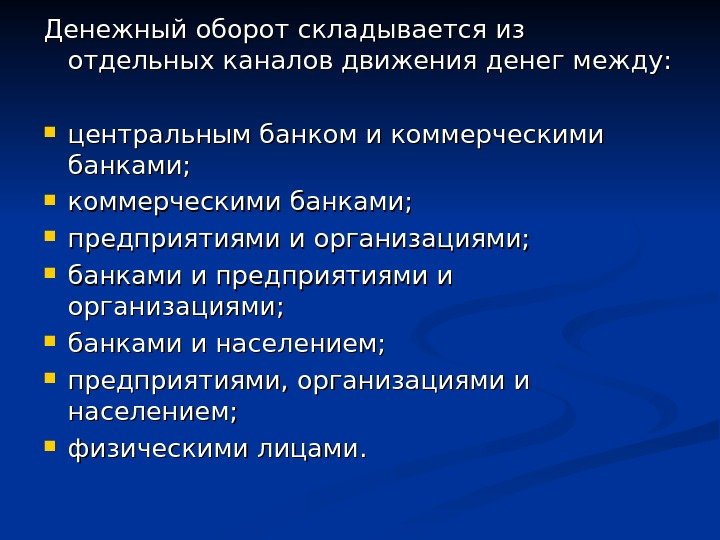 Денежный оборот складывается из отдельных каналов движения денег между:

• центральным банком и коммерческими банками;
• коммерческими банками;
• предприятиями и организациями;
• банками и предприятиями и организациями;
• банками и населением;
• предприятиями, организациями и населением;
• физическими лицами.